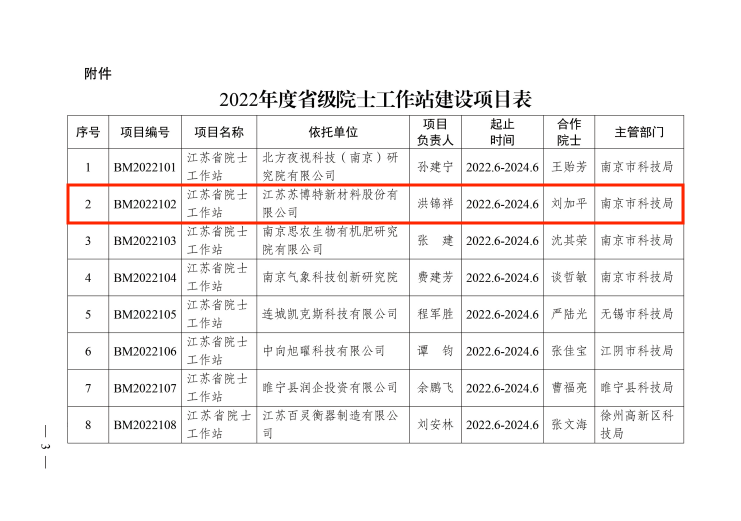 附件

2022年度省级院士工作站建设项目表

| 序号 | 项目编号 | 项目名称 | 依托单位 | 项目负责人 | 起止时间 | 合作院士 | 主管部门 |
|---|---|---|---|---|---|---|---|
| 1 | BM2022101 | 江苏省院士工作站 | 北方夜视科技（南京）研究院有限公司 | 孙建宁 | 2022.6-2024.6 | 王贻芳 | 南京市科技局 |
| 2 | BM2022102 | 江苏省院士工作站 | 江苏苏博特新材料股份有限公司 | 洪锦祥 | 2022.6-2024.6 | 刘加平 | 南京市科技局 |
| 3 | BM2022103 | 江苏省院士工作站 | 南京思农生物有机肥研究院有限公司 | 张　建 | 2022.6-2024.6 | 沈其荣 | 南京市科技局 |
| 4 | BM2022104 | 江苏省院士工作站 | 南京气象科技创新研究院 | 费建芳 | 2022.6-2024.6 | 谈哲敏 | 南京市科技局 |
| 5 | BM2022105 | 江苏省院士工作站 | 连城凯克斯科技有限公司 | 程军胜 | 2022.6-2024.6 | 严陆光 | 无锡市科技局 |
| 6 | BM2022106 | 江苏省院士工作站 | 中向旭曜科技有限公司 | 谭　钧 | 2022.6-2024.6 | 张佳宝 | 江阴市科技局 |
| 7 | BM2022107 | 江苏省院士工作站 | 睢宁县润企投资有限公司 | 余鹏飞 | 2022.6-2024.6 | 曹福亮 | 睢宁县科技局 |
| 8 | BM2022108 | 江苏省院士工作站 | 江苏百灵衡器制造有限公司 | 刘安林 | 2022.6-2024.6 | 张文海 | 徐州高新区科技局 |

— 3 —